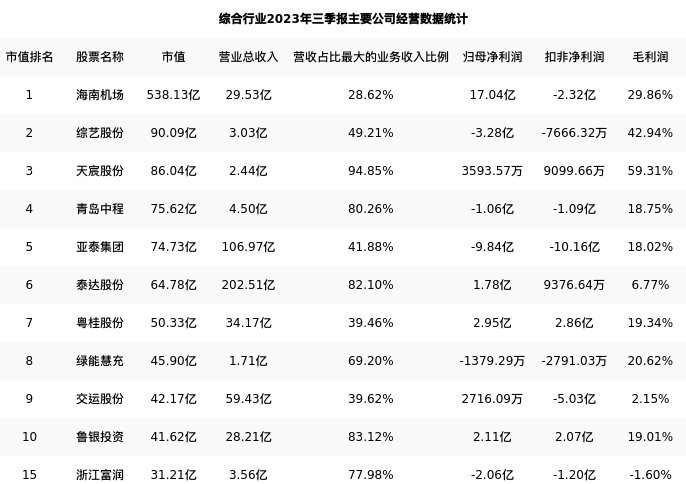 综合行业2023年三季报主要公司经营数据统计

| 市值排名 | 股票名称 | 市值 | 营业总收入 | 营收占比最大的业务收入比例 | 归母净利润 | 扣非净利润 | 毛利润 |
|---|---|---|---|---|---|---|---|
| 1 | 海南机场 | 538.13亿 | 29.53亿 | 28.62% | 17.04亿 | -2.32亿 | 29.86% |
| 2 | 综艺股份 | 90.09亿 | 3.03亿 | 49.21% | -3.28亿 | -7666.32万 | 42.94% |
| 3 | 天宸股份 | 86.04亿 | 2.44亿 | 94.85% | 3593.57万 | 9099.66万 | 59.31% |
| 4 | 青岛中程 | 75.62亿 | 4.50亿 | 80.26% | -1.06亿 | -1.09亿 | 18.75% |
| 5 | 亚泰集团 | 74.73亿 | 106.97亿 | 41.88% | -9.84亿 | -10.16亿 | 18.02% |
| 6 | 泰达股份 | 64.78亿 | 202.51亿 | 82.10% | 1.78亿 | 9376.64万 | 6.77% |
| 7 | 粤桂股份 | 50.33亿 | 34.17亿 | 39.46% | 2.95亿 | 2.86亿 | 19.34% |
| 8 | 绿能慧充 | 45.90亿 | 1.71亿 | 69.20% | -1379.29万 | -2791.03万 | 20.62% |
| 9 | 交运股份 | 42.17亿 | 59.43亿 | 39.62% | 2716.09万 | -5.03亿 | 2.15% |
| 10 | 鲁银投资 | 41.62亿 | 28.21亿 | 83.12% | 2.11亿 | 2.07亿 | 19.01% |
| 15 | 浙江富润 | 31.21亿 | 3.56亿 | 77.98% | -2.06亿 | -1.20亿 | -1.60% |